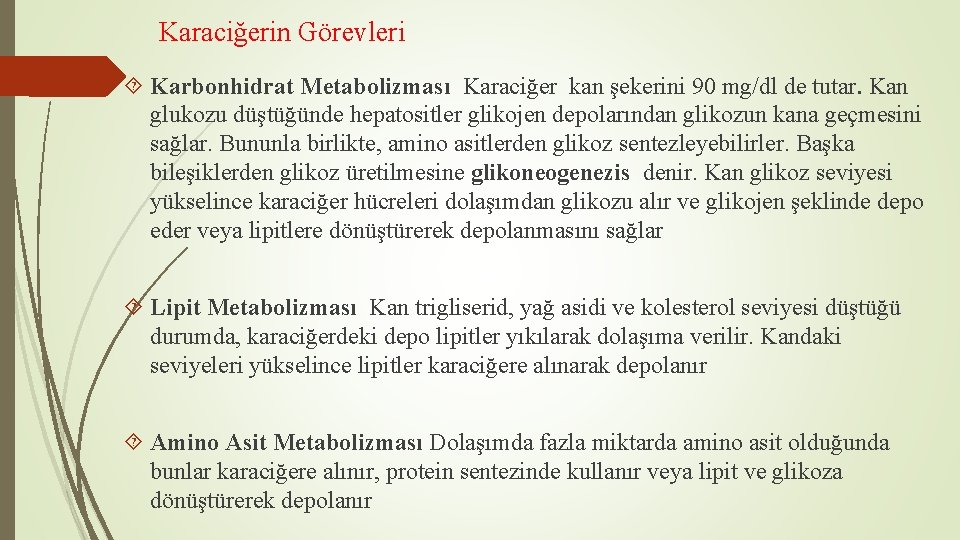 Karaciğerin Görevleri

Karbonhidrat Metabolizması Karaciğer kan şekerini 90 mg/dl de tutar. Kan glukozu düştüğünde hepatositler glikojen depolarından glikozun kana geçmesini sağlar. Bununla birlikte, amino asitlerden glikoz sentezleyebilirler. Başka bileşiklerden glikoz üretilmesine glikoneogenezis denir. Kan glikoz seviyesi yükselince karaciğer hücreleri dolaşımdan glikozu alır ve glikojen şeklinde depo eder veya lipitlere dönüştürerek depolanmasını sağlar

Lipit Metabolizması Kan trigliserid, yağ asidi ve kolesterol seviyesi düştüğü durumda, karaciğerdeki depo lipitler yıkılarak dolaşıma verilir. Kandaki seviyeleri yükselince lipitler karaciğere alınarak depolanır

Amino Asit Metabolizması Dolaşımda fazla miktarda amino asit olduğunda bunlar karaciğere alınır, protein sentezinde kullanır veya lipit ve glikoza dönüştürerek depolanır